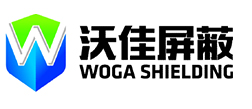 W
沃佳屏蔽
WOGA SHIELDING